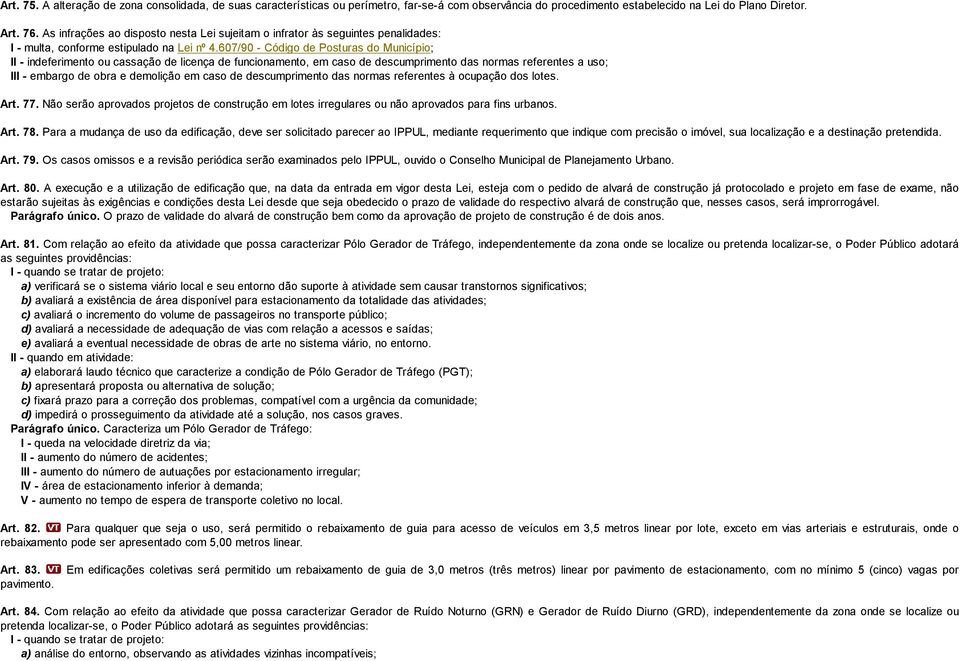 Art. 75. A alteração de zona consolidada, de suas características ou perímetro, far-se-á com observância do procedimento estabelecido na Lei do Plano Diretor.

Art. 76. As infrações ao disposto nesta Lei sujeitam o infrator às seguintes penalidades:
I - multa, conforme estipulado na Lei nº 4.607/90 - Código de Posturas do Município;
II - indeferimento ou cassação de licença de funcionamento, em caso de descumprimento das normas referentes a uso;
III - embargo de obra e demolição em caso de descumprimento das normas referentes à ocupação dos lotes.

Art. 77. Não serão aprovados projetos de construção em lotes irregulares ou não aprovados para fins urbanos.

Art. 78. Para a mudança de uso da edificação, deve ser solicitado parecer ao IPPUL, mediante requerimento que indique com precisão o imóvel, sua localização e a destinação pretendida.

Art. 79. Os casos omissos e a revisão periódica serão examinados pelo IPPUL, ouvido o Conselho Municipal de Planejamento Urbano.

Art. 80. A execução e a utilização de edificação que, na data da entrada em vigor desta Lei, esteja com o pedido de alvará de construção já protocolado e projeto em fase de exame, não estarão sujeitas às exigências e condições desta Lei desde que seja obedecido o prazo de validade do respectivo alvará de construção que, nesses casos, será improrrogável.
Parágrafo único. O prazo de validade do alvará de construção bem como da aprovação de projeto de construção é de dois anos.

Art. 81. Com relação ao efeito da atividade que possa caracterizar Pólo Gerador de Tráfego, independentemente da zona onde se localize ou pretenda localizar-se, o Poder Público adotará as seguintes providências:
I - quando se tratar de projeto:
a) verificará se o sistema viário local e seu entorno dão suporte à atividade sem causar transtornos significativos;
b) avaliará a existência de área disponível para estacionamento da totalidade das atividades;
c) avaliará o incremento do volume de passageiros no transporte público;
d) avaliará a necessidade de adequação de vias com relação a acessos e saídas;
e) avaliará a eventual necessidade de obras de arte no sistema viário, no entorno.
II - quando em atividade:
a) elaborará laudo técnico que caracterize a condição de Pólo Gerador de Tráfego (PGT);
b) apresentará proposta ou alternativa de solução;
c) fixará prazo para a correção dos problemas, compatível com a urgência da comunidade;
d) impedirá o prosseguimento da atividade até a solução, nos casos graves.
Parágrafo único. Caracteriza um Pólo Gerador de Tráfego:
I - queda na velocidade diretriz da via;
II - aumento do número de acidentes;
III - aumento do número de autuações por estacionamento irregular;
IV - área de estacionamento inferior à demanda;
V - aumento no tempo de espera de transporte coletivo no local.

Art. 82. VT Para qualquer que seja o uso, será permitido o rebaixamento de guia para acesso de veículos em 3,5 metros linear por lote, exceto em vias arteriais e estruturais, onde o rebaixamento pode ser apresentado com 5,00 metros linear.

Art. 83. VT Em edificações coletivas será permitido um rebaixamento de guia de 3,0 metros (três metros) linear por pavimento de estacionamento, com no mínimo 5 (cinco) vagas por pavimento.

Art. 84. Com relação ao efeito da atividade que possa caracterizar Gerador de Ruído Noturno (GRN) e Gerador de Ruído Diurno (GRD), independentemente da zona onde se localize ou pretenda localizar-se, o Poder Público adotará as seguintes providências:
I - quando se tratar de projeto:
a) análise do entorno, observando as atividades vizinhas incompatíveis;